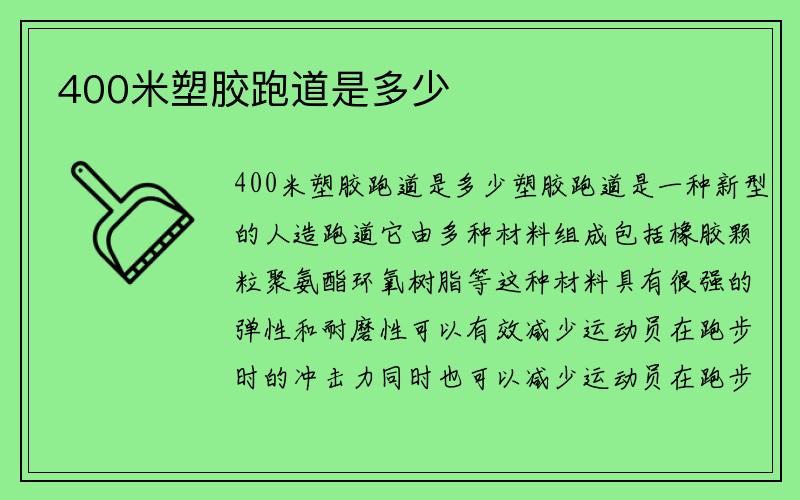 400米塑胶跑道是多少

400米塑胶跑道是多少塑胶跑道是一种新型的人造跑道它由多种材料组成包括橡胶颗粒聚氨酯环氧树脂等这种材料具有很强的弹性和耐磨性可以有效减少运动员在跑步时的冲击力同时也可以减少运动员在跑步